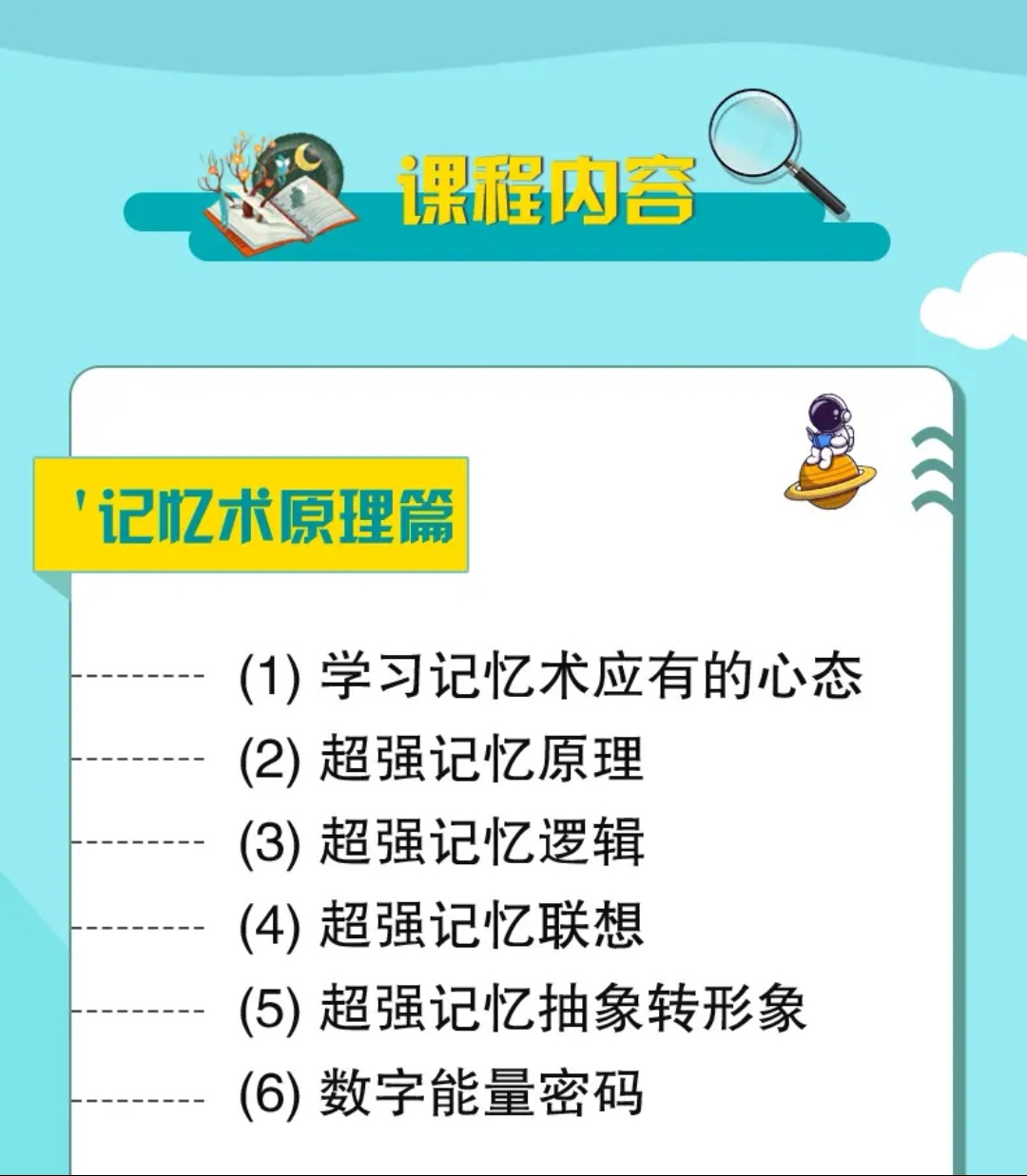 课程内容

'记忆术原理篇

(1) 学习记忆术应有的心态
(2) 超强记忆原理
(3) 超强记忆逻辑
(4) 超强记忆联想
(5) 超强记忆抽象转形象
(6) 数字能量密码